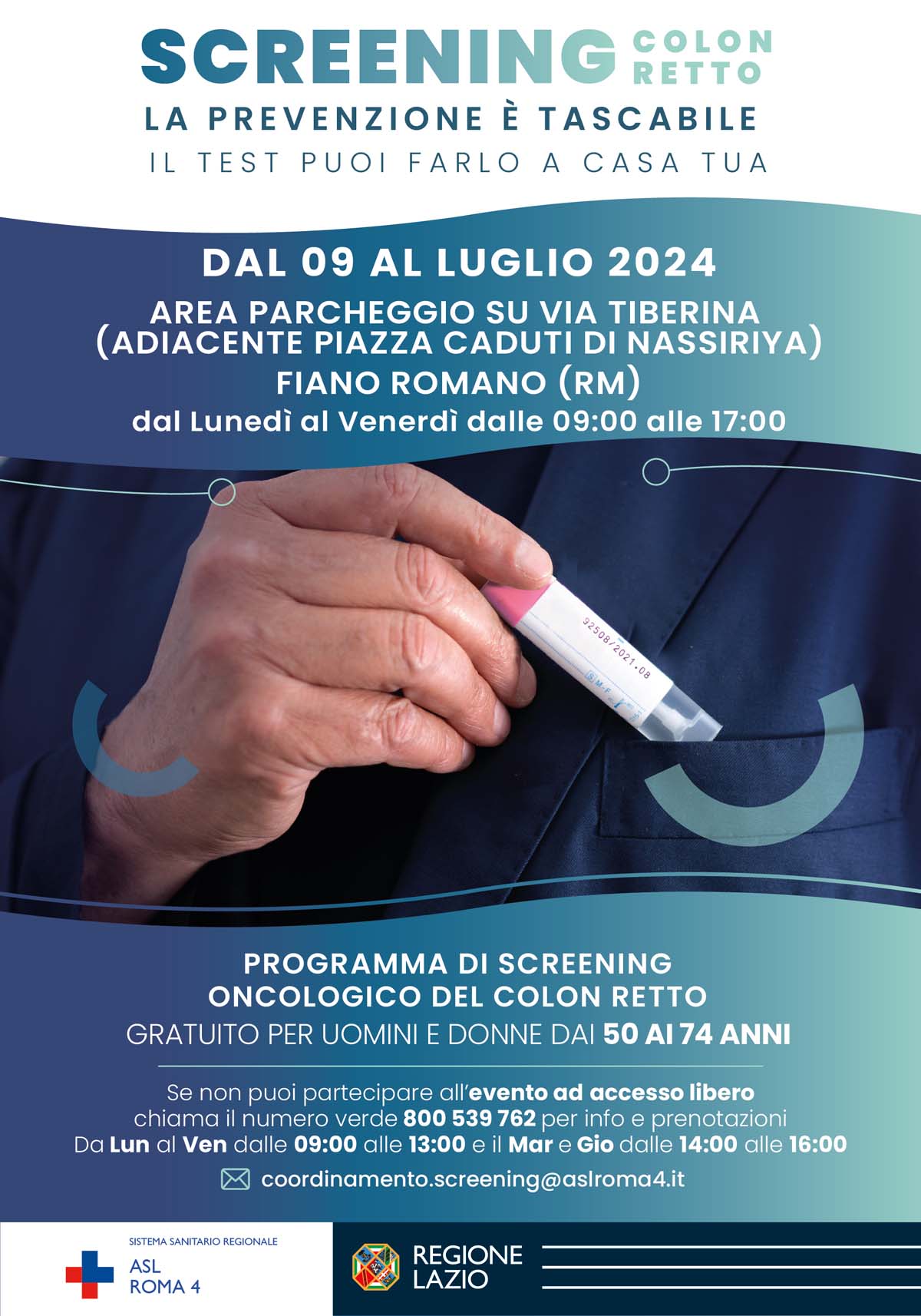 SCREENING COLON RETTO
LA PREVENZIONE È TASCABILE
IL TEST PUOI FARLO A CASA TUA

DAL 09 AL LUGLIO 2024
AREA PARCHEGGIO SU VIA TIBERINA (ADIACENTE PIAZZA CADUTI DI NASSIRIYA)
FIANO ROMANO (RM)
dal Lunedì al Venerdì dalle 09:00 alle 17:00

92508/2021-08

PROGRAMMA DI SCREENING ONCOLOGICO DEL COLON RETTO
GRATUITO PER UOMINI E DONNE DAI 50 AI 74 ANNI

Se non puoi partecipare all'evento ad accesso libero chiama il numero verde 800 539 762 per info e prenotazioni
Da Lun al Ven dalle 09:00 alle 13:00 e il Mar e Gio dalle 14:00 alle 16:00

coordinamento.screening@aslroma4.it

SISTEMA SANITARIO REGIONALE
ASL ROMA 4

REGIONE LAZIO